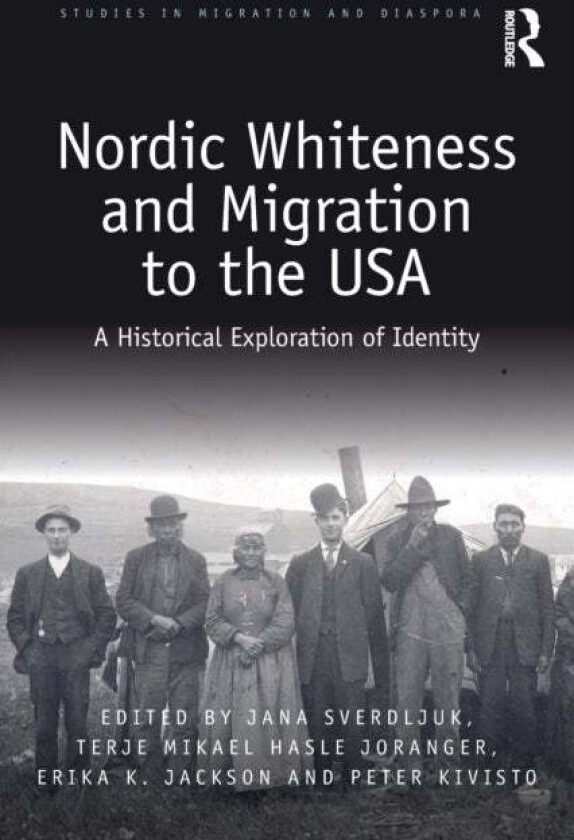 STUDIES IN MIGRATION AND DIASPORA

ROUTLEDGE

Nordic Whiteness and Migration to the USA

A Historical Exploration of Identity

EDITED BY JANA SVERDLJUK, TERJE MIKAEL HASLE JORANGER, ERIKA K. JACKSON AND PETER KIVISTO